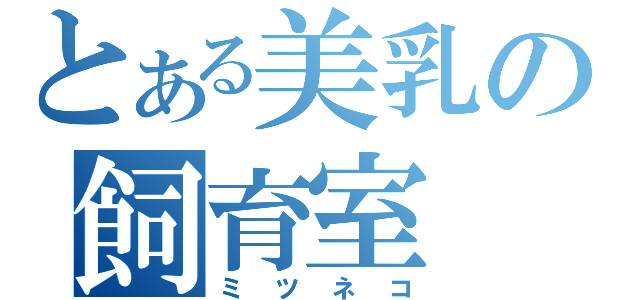 とある美乳の飼育室
ミツネコ